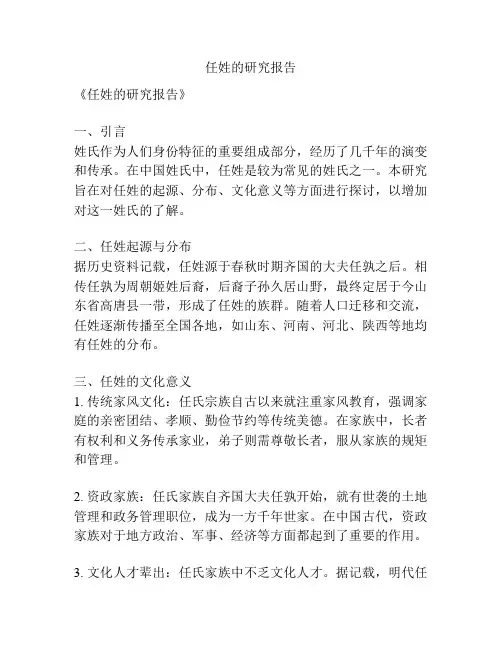 任姓的研究报告

《任姓的研究报告》

一、引言
姓氏作为人们身份特征的重要组成部分，经历了几千年的演变和传承。在中国姓氏中，任姓是较为常见的姓氏之一。本研究旨在对任姓的起源、分布、文化意义等方面进行探讨，以增加对这一姓氏的了解。

二、任姓起源与分布
据历史资料记载，任姓源于春秋时期齐国的大夫任孰之后。相传任孰为周朝姬姓后裔，后裔子孙久居山野，最终定居于今山东省高唐县一带，形成了任姓的族群。随着人口迁移和交流，任姓逐渐传播至全国各地，如山东、河南、河北、陕西等地均有任姓的分布。

三、任姓的文化意义
1. 传统家风文化：任氏宗族自古以来就注重家风教育，强调家庭的亲密团结、孝顺、勤俭节约等传统美德。在家族中，长者有权利和义务传承家业，弟子则需尊敬长者，服从家族的规矩和管理。

2. 资政家族：任氏家族自齐国大夫任孰开始，就有世袭的土地管理和政务管理职位，成为一方千年世家。在中国古代，资政家族对于地方政治、军事、经济等方面都起到了重要的作用。

3. 文化人才辈出：任氏家族中不乏文化人才。据记载，明代任